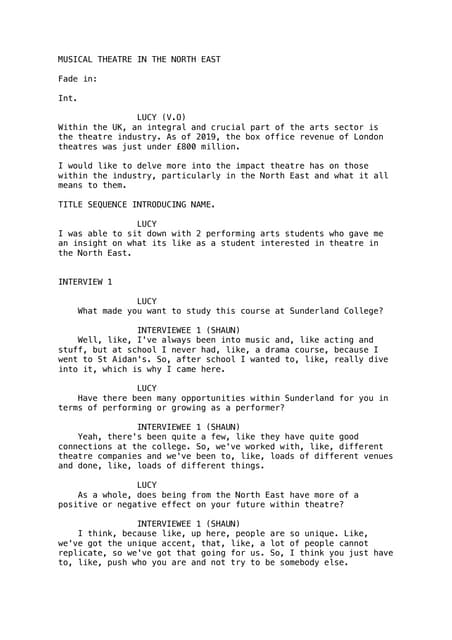 MUSICAL THEATRE IN THE NORTH EAST

Fade in:

Int.

LUCY (V.O)
Within the UK, an integral and crucial part of the arts sector is the theatre industry. As of 2019, the box office revenue of London theatres was just under £800 million.

I would like to delve more into the impact theatre has on those within the industry, particularly in the North East and what it all means to them.

TITLE SEQUENCE INTRODUCING NAME.

LUCY
I was able to sit down with 2 performing arts students who gave me an insight on what its like as a student interested in theatre in the North East.

INTERVIEW 1

LUCY
What made you want to study this course at Sunderland College?

INTERVIEWEE 1 (SHAUN)
Well, like, I've always been into music and, like acting and stuff, but at school I never had, like, a drama course, because I went to St Aidan's. So, after school I wanted to, like, really dive into it, which is why I came here.

LUCY
Have there been many opportunities within Sunderland for you in terms of performing or growing as a performer?

INTERVIEWEE 1 (SHAUN)
Yeah, there's been quite a few, like they have quite good connections at the college. So, we've worked with, like, different theatre companies and we've been to, like, loads of different venues and done, like, loads of different things.

LUCY
As a whole, does being from the North East have more of a positive or negative effect on your future within theatre?

INTERVIEWEE 1 (SHAUN)
I think, because like, up here, people are so unique. Like, we've got the unique accent, that, like, a lot of people cannot replicate, so we've got that going for us. So, I think you just have to, like, push who you are and not try to be somebody else.